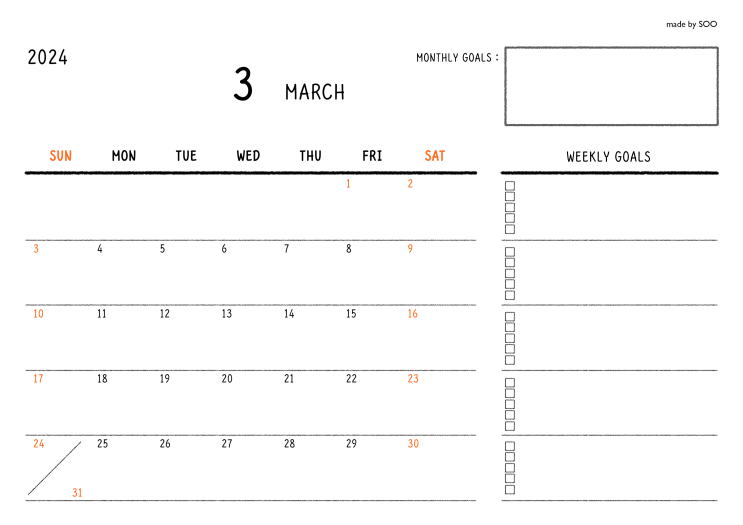 made by SOO

2024

3 MARCH

MONTHLY GOALS :

| SUN | MON | TUE | WED | THU | FRI | SAT |
|---|---|---|---|---|---|---|
| | | | | | 1 | 2 |
| 3 | 4 | 5 | 6 | 7 | 8 | 9 |
| 10 | 11 | 12 | 13 | 14 | 15 | 16 |
| 17 | 18 | 19 | 20 | 21 | 22 | 23 |
| 24 31 | 25 | 26 | 27 | 28 | 29 | 30 |

WEEKLY GOALS

☐
☐
☐
☐
☐

☐
☐
☐
☐
☐

☐
☐
☐
☐
☐

☐
☐
☐
☐
☐

☐
☐
☐
☐
☐